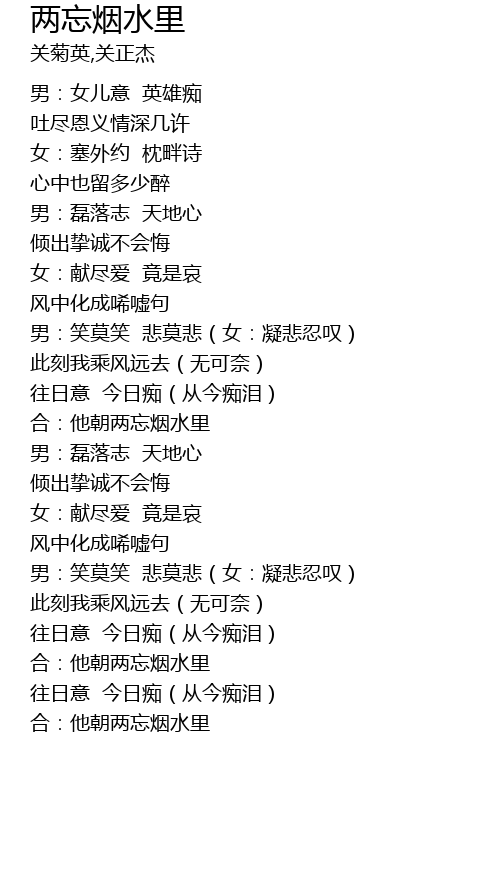 两忘烟水里
关菊英,关正杰

男：女儿意  英雄痴
吐尽恩义情深几许
女：塞外约  枕畔诗
心中也留多少醉
男：磊落志  天地心
倾出挚诚不会悔
女：献尽爱  竟是哀
风中化成唏嘘句
男：笑莫笑  悲莫悲（女：凝悲忍叹）
此刻我乘风远去（无可奈）
往日意  今日痴（从今痴泪）
合：他朝两忘烟水里
男：磊落志  天地心
倾出挚诚不会悔
女：献尽爱  竟是哀
风中化成唏嘘句
男：笑莫笑  悲莫悲（女：凝悲忍叹）
此刻我乘风远去（无可奈）
往日意  今日痴（从今痴泪）
合：他朝两忘烟水里
往日意  今日痴（从今痴泪）
合：他朝两忘烟水里